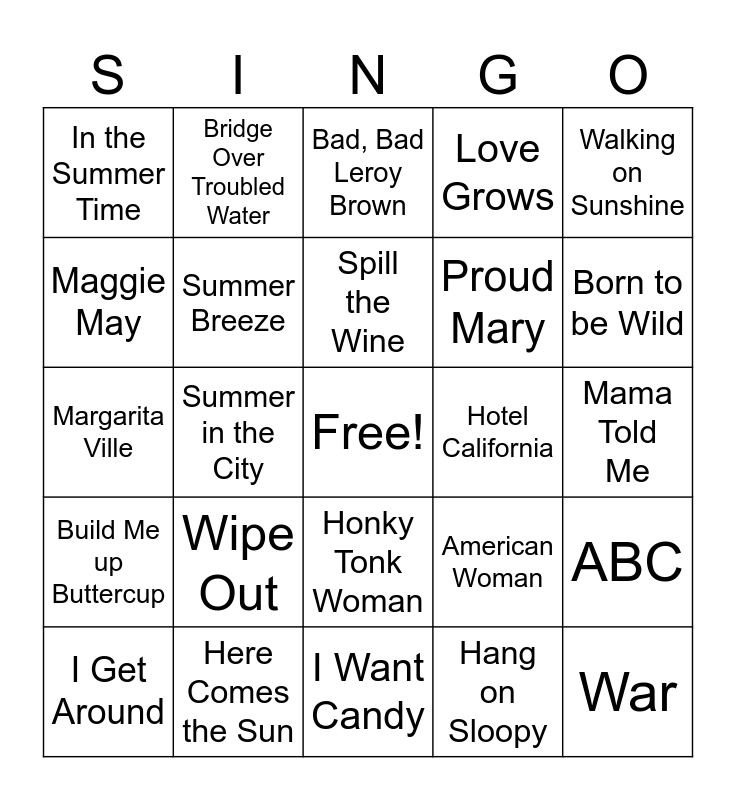 | S | I | N | G | O |
|---|---|---|---|---|
| In the Summer Time | Bridge Over Troubled Water | Bad, Bad Leroy Brown | Love Grows | Walking on Sunshine |
| Maggie May | Summer Breeze | Spill the Wine | Proud Mary | Born to be Wild |
| Margarita Ville | Summer in the City | Free! | Hotel California | Mama Told Me |
| Build Me up Buttercup | Wipe Out | Honky Tonk Woman | American Woman | ABC |
| I Get Around | Here Comes the Sun | I Want Candy | Hang on Sloopy | War |